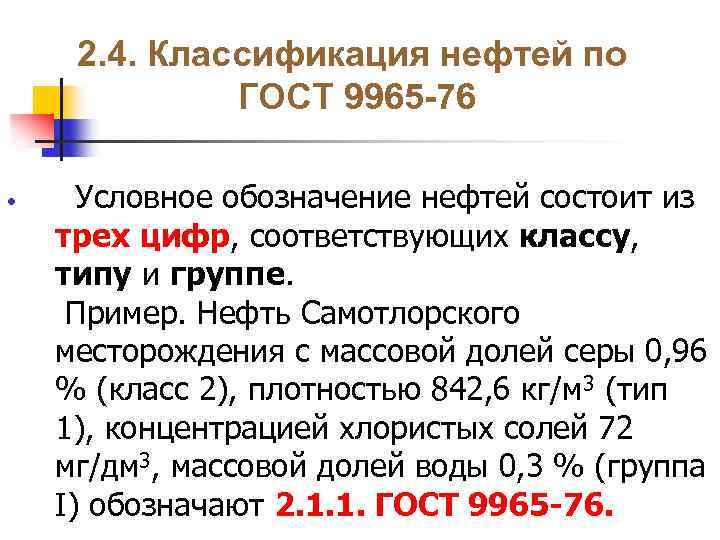 2.4. Классификация нефтей по ГОСТ 9965-76

• Условное обозначение нефтей состоит из трех цифр, соответствующих классу, типу и группе.
Пример. Нефть Самотлорского месторождения с массовой долей серы 0,96 % (класс 2), плотностью 842,6 кг/м$^3$ (тип 1), концентрацией хлористых солей 72 мг/дм$^3$, массовой долей воды 0,3 % (группа I) обозначают 2.1.1. ГОСТ 9965-76.